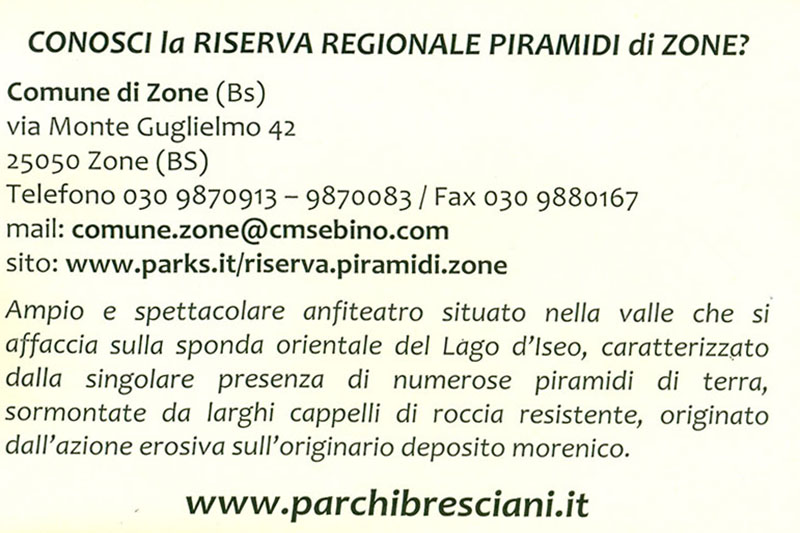 CONOSCI la RISERVA REGIONALE PIRAMIDI di ZONE?

Comune di Zone (Bs)
via Monte Guglielmo 42
25050 Zone (BS)
Telefono 030 9870913 – 9870083 / Fax 030 9880167
mail: comune.zone@cmsebino.com
sito: www.parks.it/riserva.piramidi.zone

Ampio e spettacolare anfiteatro situato nella valle che si affaccia sulla sponda orientale del Lago d'Iseo, caratterizzato dalla singolare presenza di numerose piramidi di terra, sormontate da larghi cappelli di roccia resistente, originato dall'azione erosiva sull'originario deposito morenico.

www.parchibresciani.it